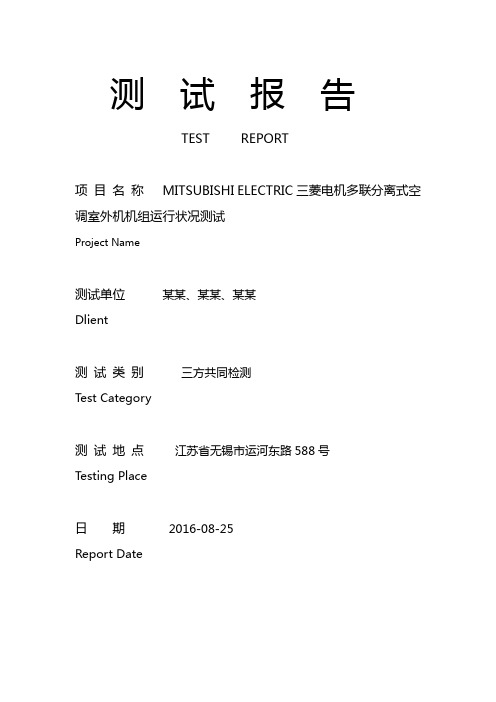 测 试 报 告

TEST REPORT

项 目 名 称 MITSUBISHI ELECTRIC 三菱电机多联分离式空调室外机机组运行状况测试

Project Name

测试单位 某某、某某、某某

Dlient

测 试 类 别 三方共同检测

Test Category

测 试 地 点 江苏省无锡市运河东路 588 号

Testing Place

日 期 2016-08-25

Report Date